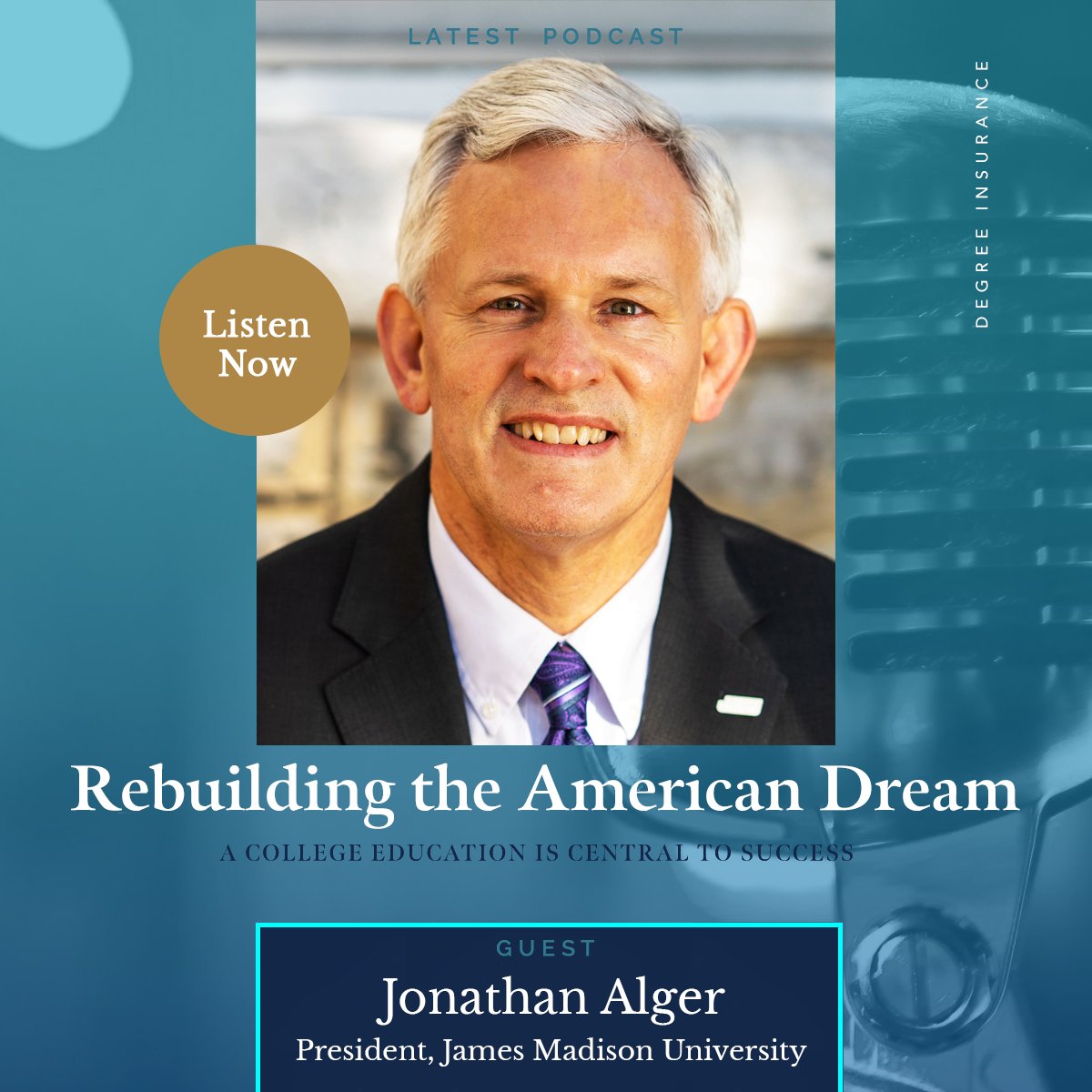 LATEST PODCAST

DEGREE INSURANCE

Listen Now

Rebuilding the American Dream

A COLLEGE EDUCATION IS CENTRAL TO SUCCESS

GUEST

Jonathan Alger

President, James Madison University